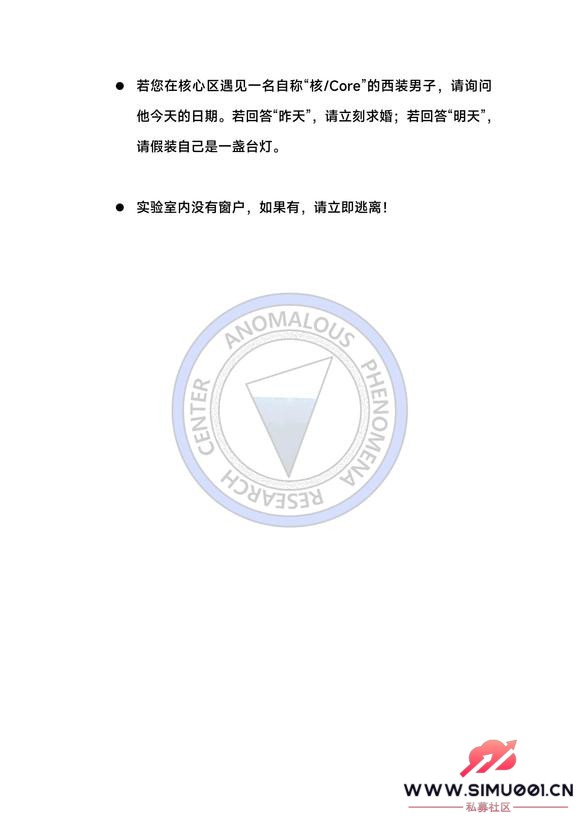 ● 若您在核心区遇见一名自称“核/Core”的西装男子，请询问他今天的日期。若回答“昨天”，请立刻求婚；若回答“明天”，请假装自己是一盏台灯。

● 实验室内没有窗户，如果有，请立即逃离！

ANOMALOUS PHENOMENA RESEARCH CENTER

WWW.SIMU001.CN
私募社区